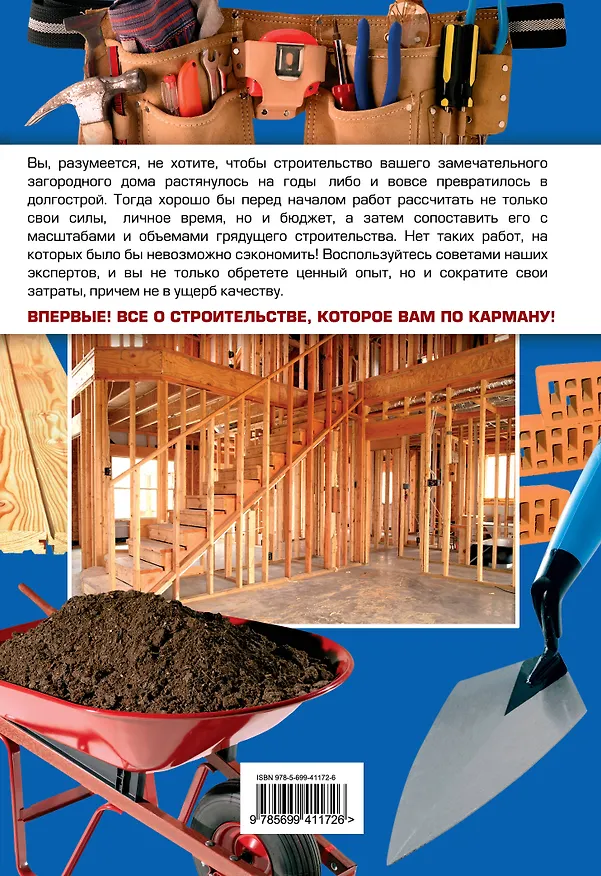 Вы, разумеется, не хотите, чтобы строительство вашего замечательного загородного дома растянулось на годы либо и вовсе превратилось в долгострой. Тогда хорошо бы перед началом работ рассчитать не только свои силы, личное время, но и бюджет, а затем сопоставить его с масштабами и объемами грядущего строительства. Нет таких работ, на которых было бы невозможно сэкономить! Воспользуйтесь советами наших экспертов, и вы не только обретете ценный опыт, но и сократите свои затраты, причем не в ущерб качеству.

ВПЕРВЫЕ! ВСЕ О СТРОИТЕЛЬСТВЕ, КОТОРОЕ ВАМ ПО КАРМАНУ!

ISBN 978-5-699-41172-6

9 785699 411726 >